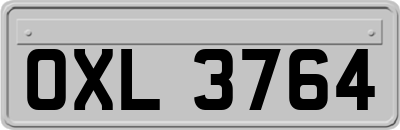 OXL 3764